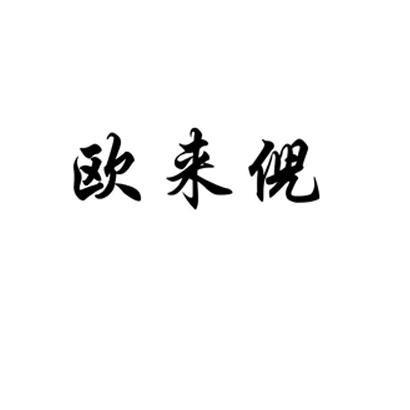 欧来倪